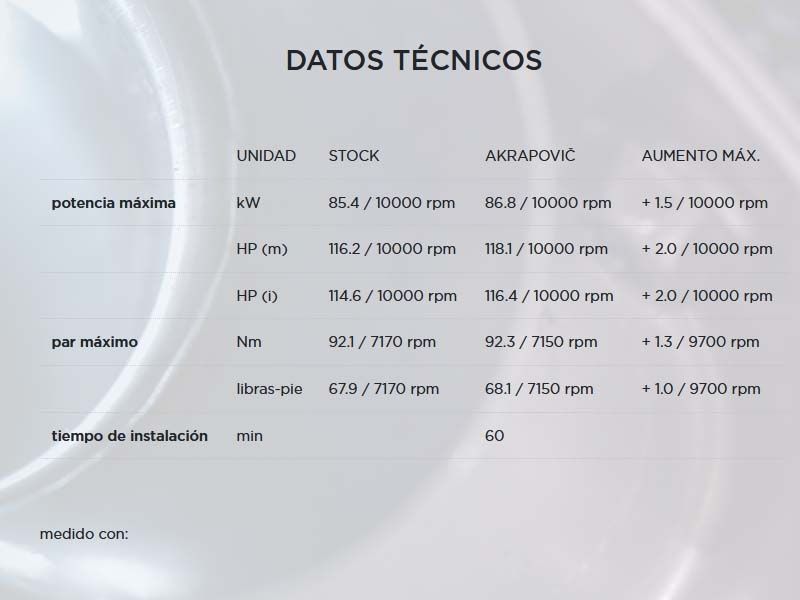 DATOS TÉCNICOS

| | UNIDAD | STOCK | AKRAPOVIČ | AUMENTO MÁX. |
|---|---|---|---|---|
| potencia máxima | kW | 85.4 / 10000 rpm | 86.8 / 10000 rpm | + 1.5 / 10000 rpm |
| | HP (m) | 116.2 / 10000 rpm | 118.1 / 10000 rpm | + 2.0 / 10000 rpm |
| | HP (i) | 114.6 / 10000 rpm | 116.4 / 10000 rpm | + 2.0 / 10000 rpm |
| par máximo | Nm | 92.1 / 7170 rpm | 92.3 / 7150 rpm | + 1.3 / 9700 rpm |
| | libras-pie | 67.9 / 7170 rpm | 68.1 / 7150 rpm | + 1.0 / 9700 rpm |
| tiempo de instalación | min | | 60 | |

medido con: